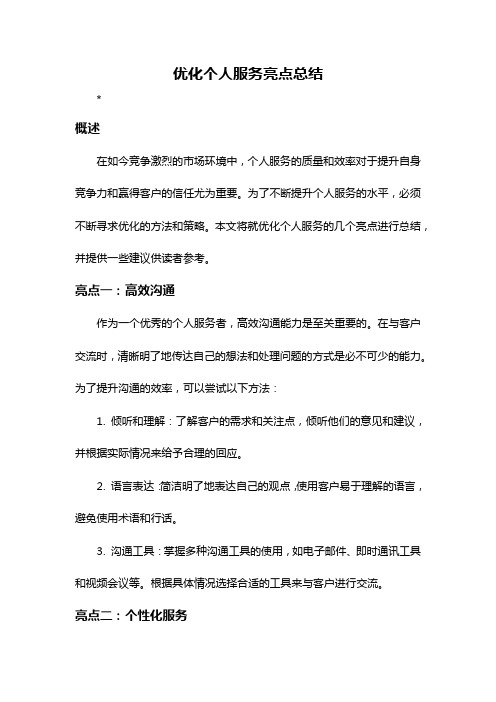 优化个人服务亮点总结

*

概述

在如今竞争激烈的市场环境中，个人服务的质量和效率对于提升自身竞争力和赢得客户的信任尤为重要。为了不断提升个人服务的水平，必须不断寻求优化的方法和策略。本文将就优化个人服务的几个亮点进行总结，并提供一些建议供读者参考。

亮点一：高效沟通

作为一个优秀的个人服务者，高效沟通能力是至关重要的。在与客户交流时，清晰明了地传达自己的想法和处理问题的方式是必不可少的能力。为了提升沟通的效率，可以尝试以下方法：

1. 倾听和理解：了解客户的需求和关注点，倾听他们的意见和建议，并根据实际情况来给予合理的回应。

2. 语言表达：简洁明了地表达自己的观点，使用客户易于理解的语言，避免使用术语和行话。

3. 沟通工具：掌握多种沟通工具的使用，如电子邮件、即时通讯工具和视频会议等。根据具体情况选择合适的工具来与客户进行交流。

亮点二：个性化服务